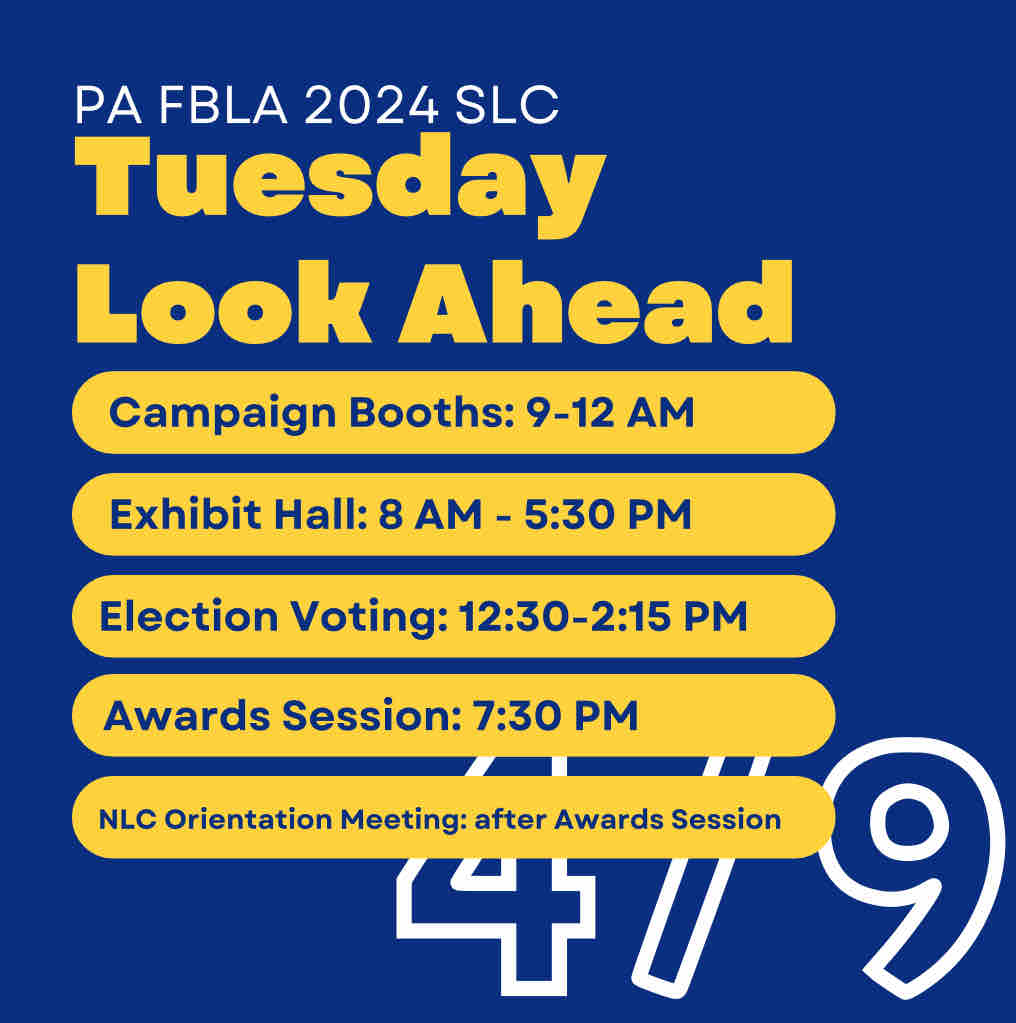 PA FBLA 2024 SLC

Tuesday Look Ahead

Campaign Booths: 9-12 AM

Exhibit Hall: 8 AM - 5:30 PM

Election Voting: 12:30-2:15 PM

Awards Session: 7:30 PM

NLC Orientation Meeting: after Awards Session

4/9